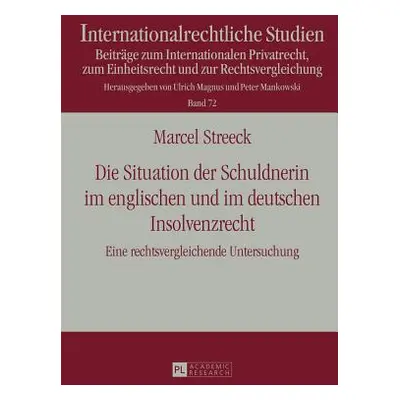 Internationalrechtliche Studien
Beiträge zum Internationalen Privatrecht, zum Einheitsrecht und zur Rechtsvergleichung
Herausgegeben von Ulrich Magnus und Peter Mankowski
Band 72

Marcel Streeck

Die Situation der Schuldnerin im englischen und im deutschen Insolvenzrecht

Eine rechtsvergleichende Untersuchung

PL ACADEMIC RESEARCH